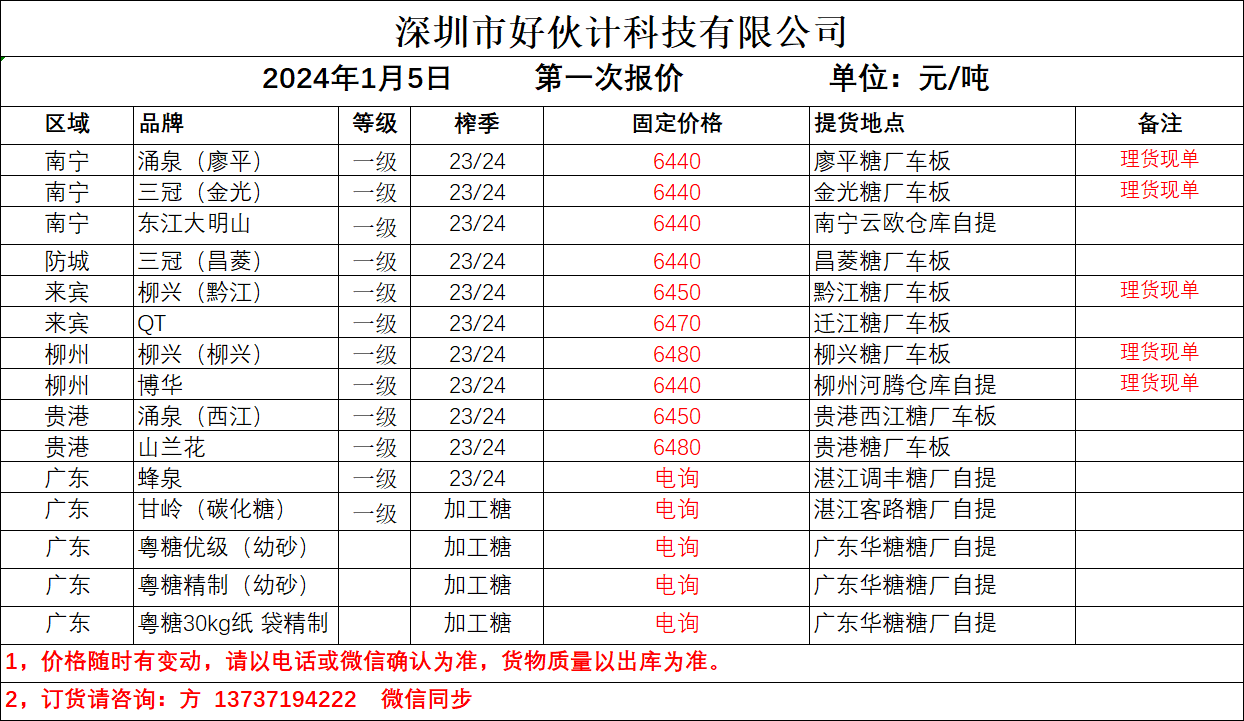 深圳市好伙计科技有限公司

2024年1月5日　第一次报价　单位：元/吨

| 区域 | 品牌 | 等级 | 榨季 | 固定价格 | 提货地点 | 备注 |
|---|---|---|---|---|---|---|
| 南宁 | 涌泉（廖平） | 一级 | 23/24 | 6440 | 廖平糖厂车板 | 理货现单 |
| 南宁 | 三冠（金光） | 一级 | 23/24 | 6440 | 金光糖厂车板 | 理货现单 |
| 南宁 | 东江大明山 | 一级 | 23/24 | 6440 | 南宁云欧仓库自提 | |
| 防城 | 三冠（昌菱） | 一级 | 23/24 | 6440 | 昌菱糖厂车板 | |
| 来宾 | 柳兴（黔江） | 一级 | 23/24 | 6450 | 黔江糖厂车板 | 理货现单 |
| 来宾 | QT | 一级 | 23/24 | 6470 | 迁江糖厂车板 | |
| 柳州 | 柳兴（柳兴） | 一级 | 23/24 | 6480 | 柳兴糖厂车板 | 理货现单 |
| 柳州 | 博华 | 一级 | 23/24 | 6440 | 柳州河腾仓库自提 | 理货现单 |
| 贵港 | 涌泉（西江） | 一级 | 23/24 | 6450 | 贵港西江糖厂车板 | |
| 贵港 | 山兰花 | 一级 | 23/24 | 6480 | 贵港糖厂车板 | |
| 广东 | 蜂泉 | 一级 | 23/24 | 电询 | 湛江调丰糖厂自提 | |
| 广东 | 甘岭（碳化糖） | 一级 | 加工糖 | 电询 | 湛江客路糖厂自提 | |
| 广东 | 粤糖优级（幼砂） | | 加工糖 | 电询 | 广东华糖糖厂自提 | |
| 广东 | 粤糖精制（幼砂） | | 加工糖 | 电询 | 广东华糖糖厂自提 | |
| 广东 | 粤糖30kg纸 袋精制 | | 加工糖 | 电询 | 广东华糖糖厂自提 | |

1，价格随时有变动，请以电话或微信确认为准，货物质量以出库为准。

2，订货请咨询：方 13737194222　微信同步